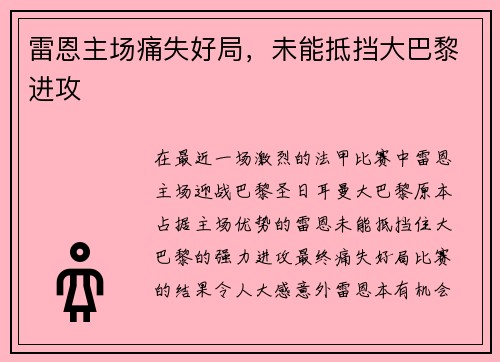 雷恩主场痛失好局，未能抵挡大巴黎进攻

在最近一场激烈的法甲比赛中雷恩主场迎战巴黎圣日耳曼大巴黎原本占据主场优势的雷恩未能抵挡住大巴黎的强力进攻最终痛失好局比赛的结果令人大感意外雷恩本有机会